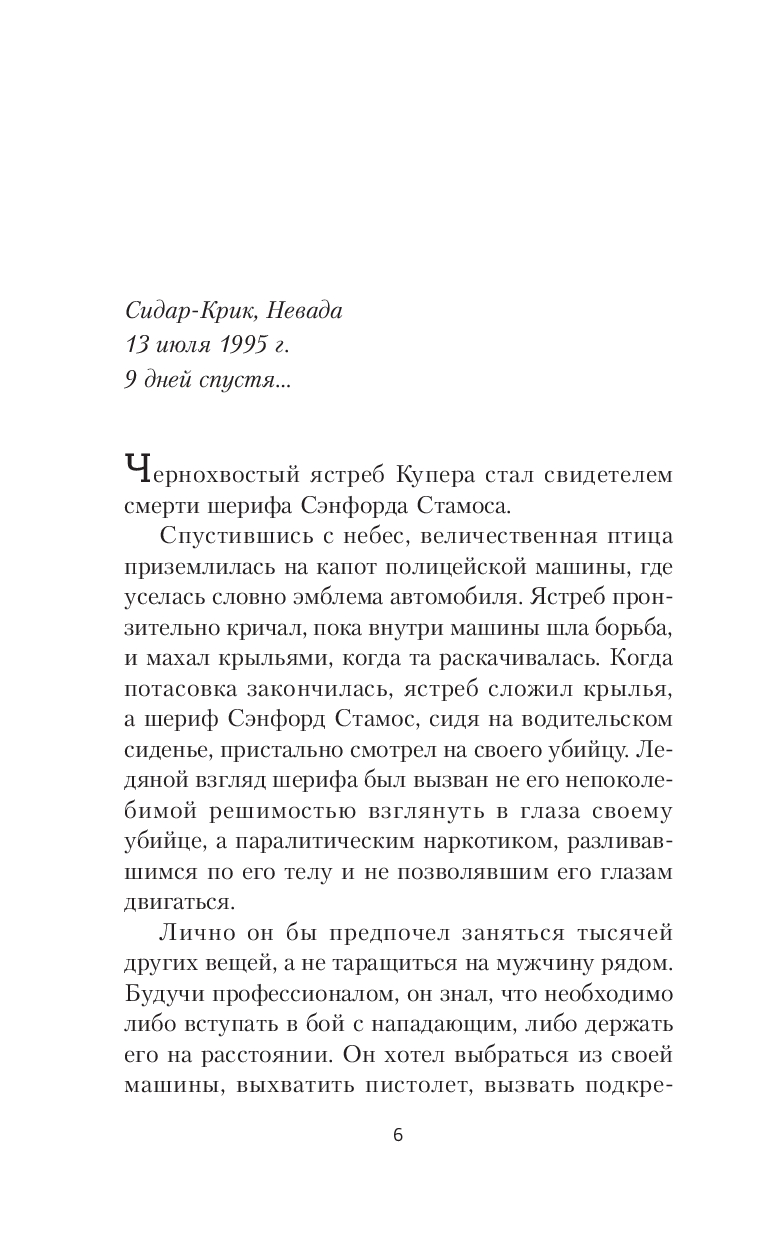 Сидар-Крик, Невада
13 июля 1995 г.
9 дней спустя...

Чернохвостый ястреб Купера стал свидетелем смерти шерифа Сэнфорда Стамоса.

Спустившись с небес, величественная птица приземлилась на капот полицейской машины, где уселась словно эмблема автомобиля. Ястреб пронзительно кричал, пока внутри машины шла борьба, и махал крыльями, когда та раскачивалась. Когда потасовка закончилась, ястреб сложил крылья, а шериф Сэнфорд Стамос, сидя на водительском сиденье, пристально смотрел на своего убийцу. Ледяной взгляд шерифа был вызван не его непоколебимой решимостью взглянуть в глаза своему убийце, а паралитическим наркотиком, разливавшимся по его телу и не позволявшим его глазам двигаться.

Лично он бы предпочел заняться тысячей других вещей, а не таращиться на мужчину рядом. Будучи профессионалом, он знал, что необходимо либо вступать в бой с нападающим, либо держать его на расстоянии. Он хотел выбраться из своей машины, выхватить пистолет, вызвать подкре-

6